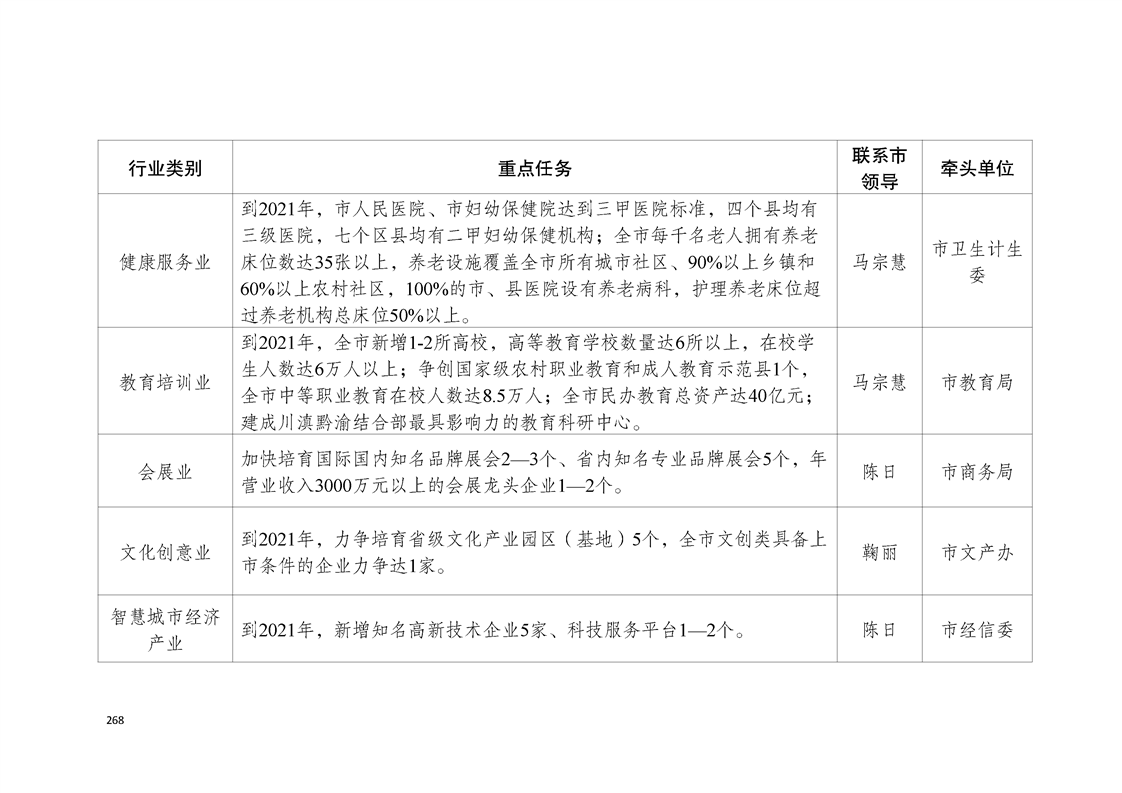 | 行业类别 | 重点任务 | 联系市领导 | 牵头单位 |
|---|---|---|---|
| 健康服务业 | 到2021年，市人民医院、市妇幼保健院达到三甲医院标准，四个县均有三级医院，七个区县均有二甲妇幼保健机构；全市每千名老人拥有养老床位数达35张以上，养老设施覆盖全市所有城市社区、90%以上乡镇和60%以上农村社区，100%的市、县医院设有养老病科，护理养老床位超过养老机构总床位50%以上。 | 马宗慧 | 市卫生计生委 |
| 教育培训业 | 到2021年，全市新增1-2所高校，高等教育学校数量达6所以上，在校学生人数达6万人以上；争创国家级农村职业教育和成人教育示范县1个，全市中等职业教育在校人数达8.5万人；全市民办教育总资产达40亿元；建成川滇黔渝结合部最具影响力的教育科研中心。 | 马宗慧 | 市教育局 |
| 会展业 | 加快培育国际国内知名品牌展会2—3个、省内知名专业品牌展会5个，年营业收入3000万元以上的会展龙头企业1—2个。 | 陈日 | 市商务局 |
| 文化创意业 | 到2021年，力争培育省级文化产业园区（基地）5个，全市文创类具备上市条件的企业力争达1家。 | 鞠丽 | 市文产办 |
| 智慧城市经济产业 | 到2021年，新增知名高新技术企业5家、科技服务平台1—2个。 | 陈日 | 市经信委 |

268